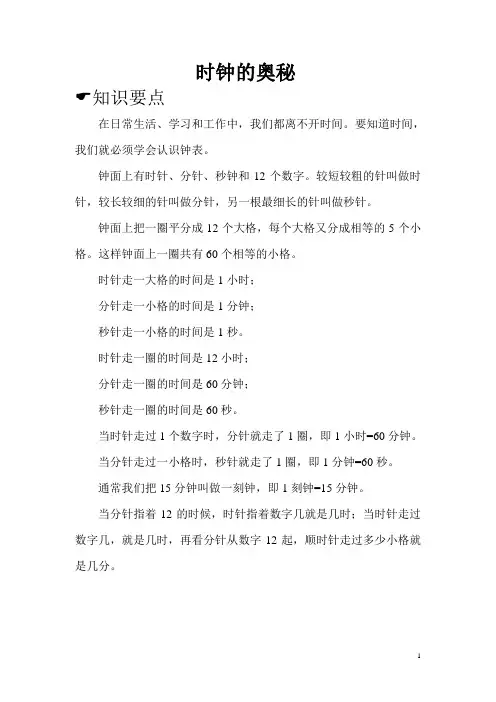 时钟的奥秘

☛知识要点

在日常生活、学习和工作中，我们都离不开时间。要知道时间，我们就必须学会认识钟表。

钟面上有时针、分针、秒钟和 12 个数字。较短较粗的针叫做时针，较长较细的针叫做分针，另一根最细长的针叫做秒针。

钟面上把一圈平分成 12 个大格，每个大格又分成相等的 5 个小格。这样钟面上一圈共有 60 个相等的小格。

时针走一大格的时间是 1 小时；

分针走一小格的时间是 1 分钟；

秒针走一小格的时间是 1 秒。

时针走一圈的时间是 12 小时；

分针走一圈的时间是 60 分钟；

秒针走一圈的时间是 60 秒。

当时针走过 1 个数字时，分针就走了 1 圈，即 1 小时=60 分钟。

当分针走过一小格时，秒针就走了 1 圈，即 1 分钟=60 秒。

通常我们把 15 分钟叫做一刻钟，即 1 刻钟=15 分钟。

当分针指着 12 的时候，时针指着数字几就是几时；当时针走过数字几，就是几时，再看分针从数字 12 起，顺时针走过多少小格就是几分。

1